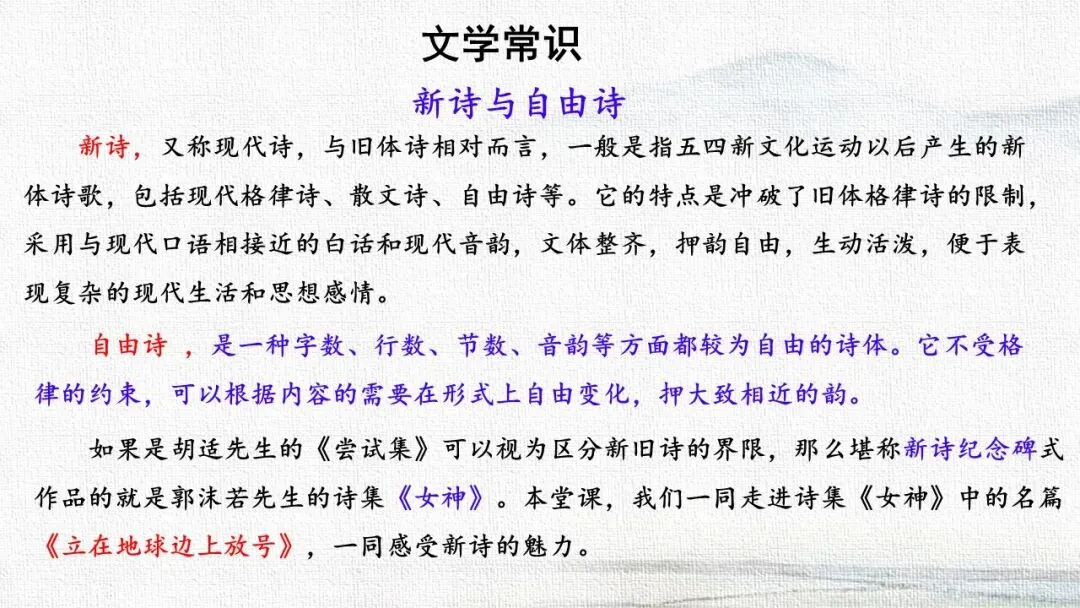 文学常识

新诗与自由诗

新诗，又称现代诗，与旧体诗相对而言，一般是指五四新文化运动以后产生的新体诗歌，包括现代格律诗、散文诗、自由诗等。它的特点是冲破了旧体格律诗的限制，采用与现代口语相接近的白话和现代音韵，文体整齐，押韵自由，生动活泼，便于表现复杂的现代生活和思想感情。

自由诗 ，是一种字数、行数、节数、音韵等方面都较为自由的诗体。它不受格律的约束，可以根据内容的需要在形式上自由变化，押大致相近的韵。

如果是胡适先生的《尝试集》可以视为区分新旧诗的界限，那么堪称新诗纪念碑式作品的就是郭沫若先生的诗集《女神》。本堂课，我们一同走进诗集《女神》中的名篇《立在地球边上放号》，一同感受新诗的魅力。